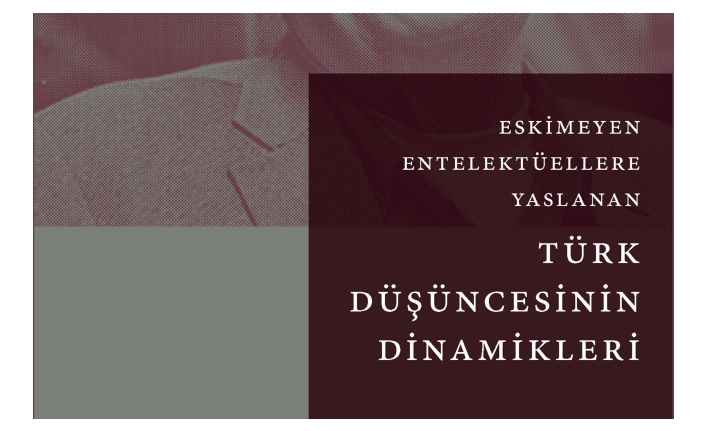 ESKİMEYEN ENTELEKTÜELLERE YASLANAN

TÜRK DÜŞÜNCESİNİN DİNAMİKLERİ